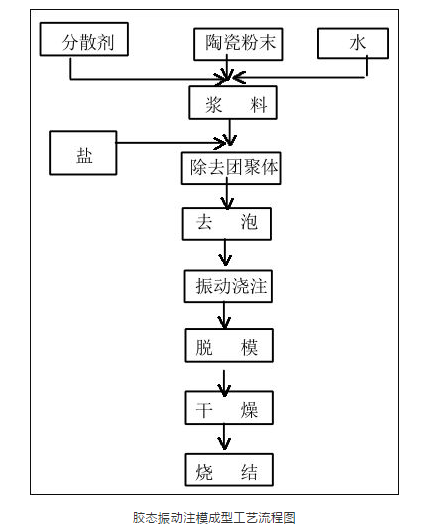 分散剂

陶瓷粉末

水

浆　料

盐

除去团聚体

去　泡

振动浇注

脱　模

干　燥

烧　结

胶态振动注模成型工艺流程图